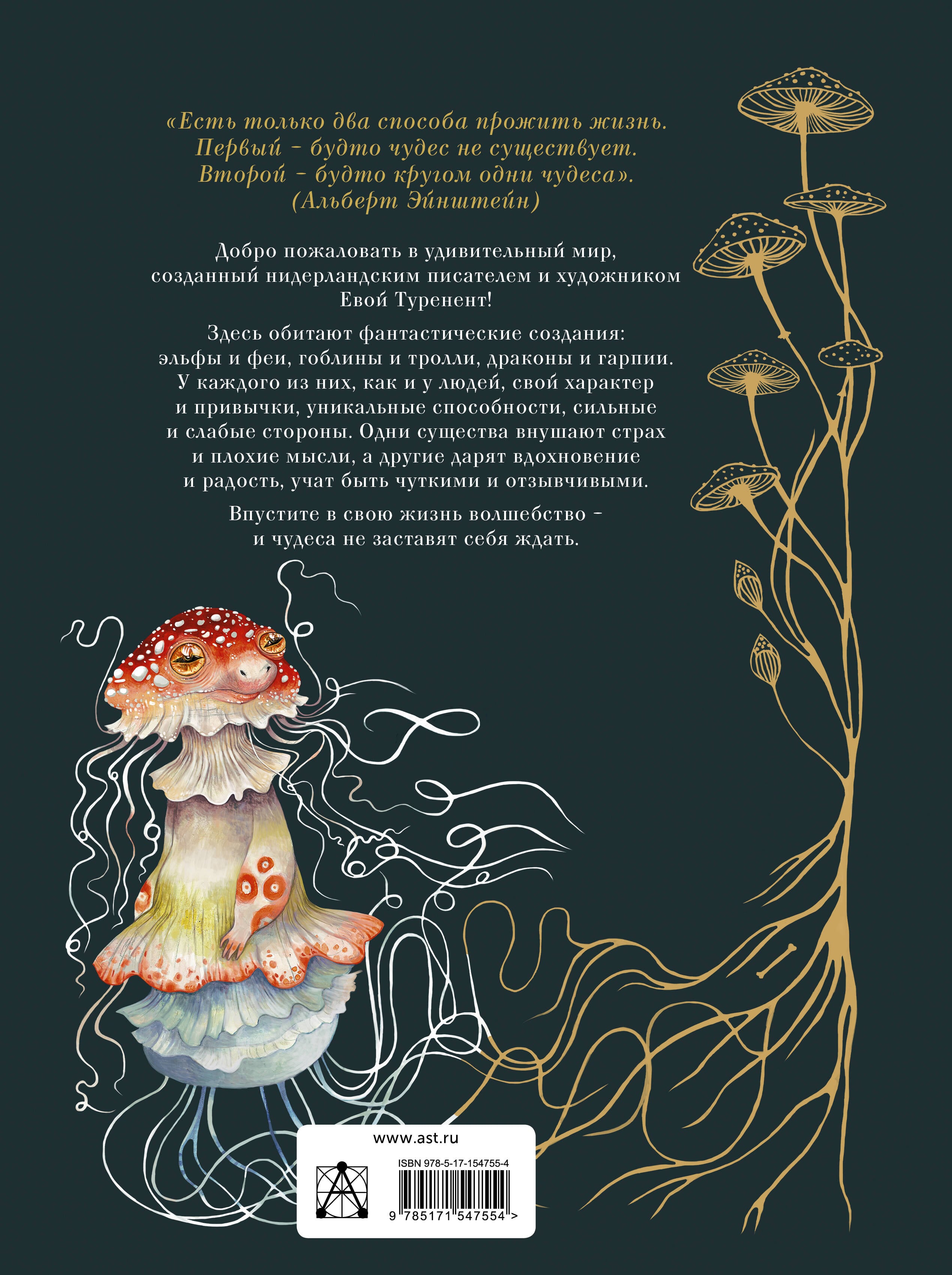 «Есть только два способа прожить жизнь. Первый - будто чудес не существует. Второй - будто кругом одни чудеса». (Альберт Эйнштейн)

Добро пожаловать в удивительный мир, созданный нидерландским писателем и художником Евой Туренент!

Здесь обитают фантастические создания: эльфы и феи, гоблины и тролли, драконы и гарпии. У каждого из них, как и у людей, свой характер и привычки, уникальные способности, сильные и слабые стороны. Одни существа внушают страх и плохие мысли, а другие дарят вдохновение и радость, учат быть чуткими и отзывчивыми.

Впустите в свою жизнь волшебство - и чудеса не заставят себя ждать.

www.ast.ru

ISBN 978-5-17-154755-4

9 785171 547554 >